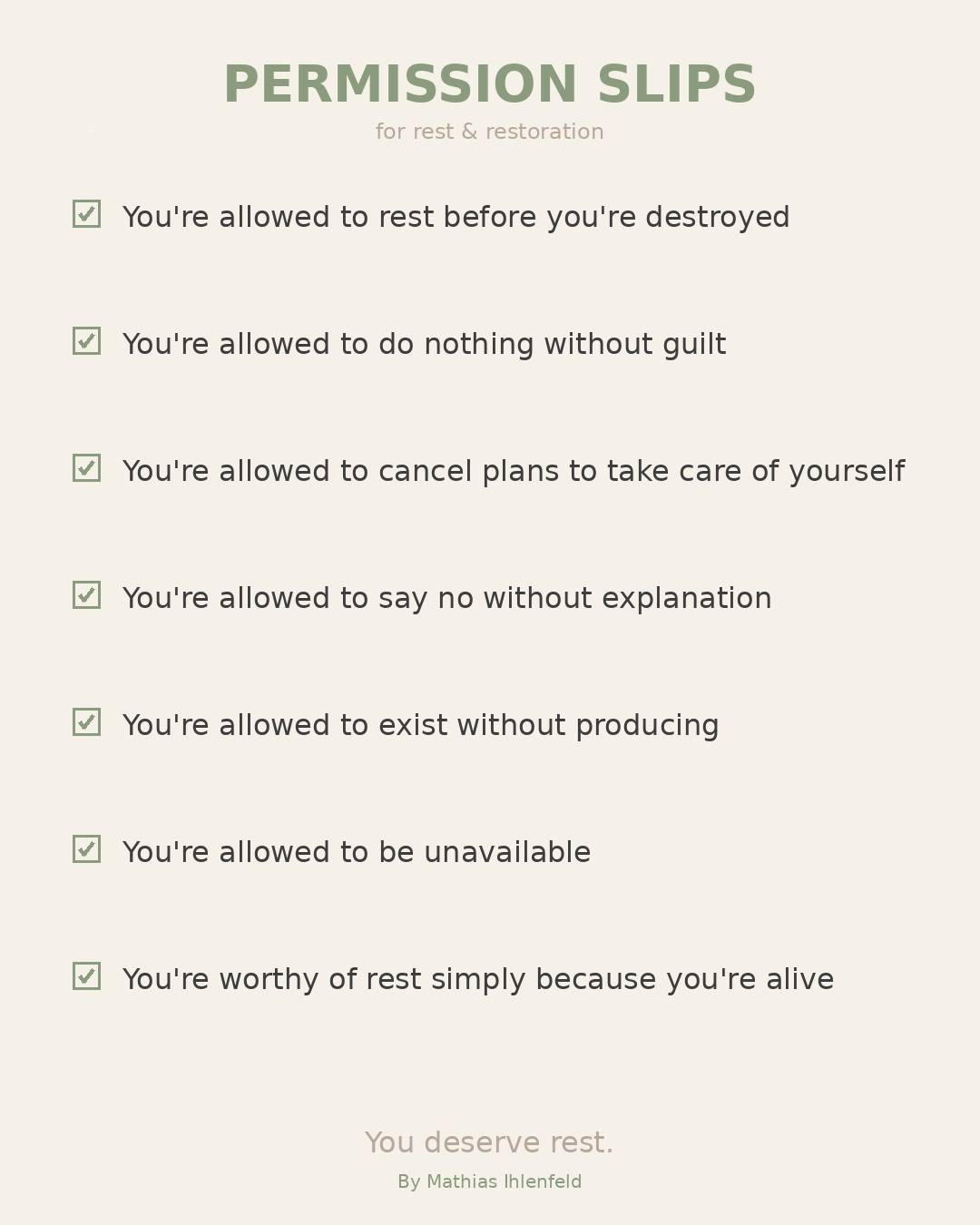 PERMISSION SLIPS
for rest & restoration

☑ You're allowed to rest before you're destroyed

☑ You're allowed to do nothing without guilt

☑ You're allowed to cancel plans to take care of yourself

☑ You're allowed to say no without explanation

☑ You're allowed to exist without producing

☑ You're allowed to be unavailable

☑ You're worthy of rest simply because you're alive

You deserve rest.
By Mathias Ihlenfeld